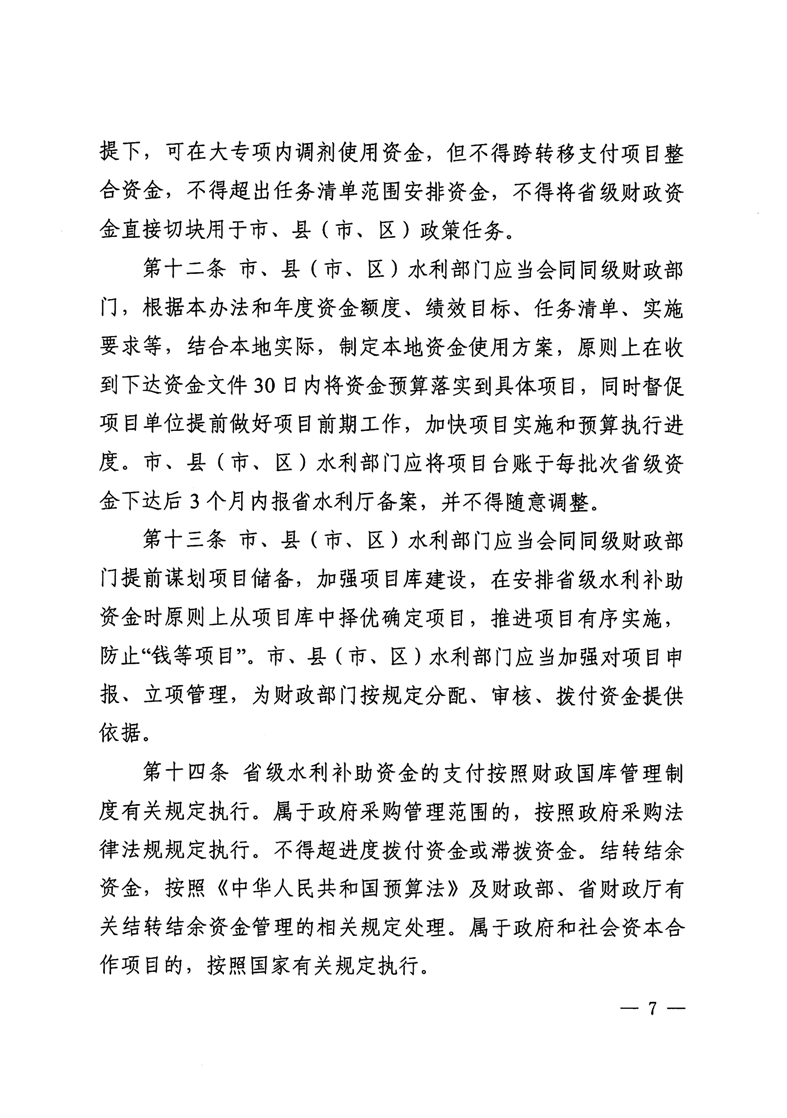 提下，可在大专项内调剂使用资金，但不得跨转移支付项目整合资金，不得超出任务清单范围安排资金，不得将省级财政资金直接切块用于市、县（市、区）政策任务。

第十二条 市、县（市、区）水利部门应当会同同级财政部门，根据本办法和年度资金额度、绩效目标、任务清单、实施要求等，结合本地实际，制定本地资金使用方案，原则上在收到下达资金文件30日内将资金预算落实到具体项目，同时督促项目单位提前做好项目前期工作，加快项目实施和预算执行进度。市、县（市、区）水利部门应将项目台账于每批次省级资金下达后3个月内报省水利厅备案，并不得随意调整。

第十三条 市、县（市、区）水利部门应当会同同级财政部门提前谋划项目储备，加强项目库建设，在安排省级水利补助资金时原则上从项目库中择优确定项目，推进项目有序实施，防止“钱等项目”。市、县（市、区）水利部门应当加强对项目申报、立项管理，为财政部门按规定分配、审核、拨付资金提供依据。

第十四条 省级水利补助资金的支付按照财政国库管理制度有关规定执行。属于政府采购管理范围的，按照政府采购法律法规规定执行。不得超进度拨付资金或滞拨资金。结转结余资金，按照《中华人民共和国预算法》及财政部、省财政厅有关结转结余资金管理的相关规定处理。属于政府和社会资本合作项目的，按照国家有关规定执行。

— 7 —